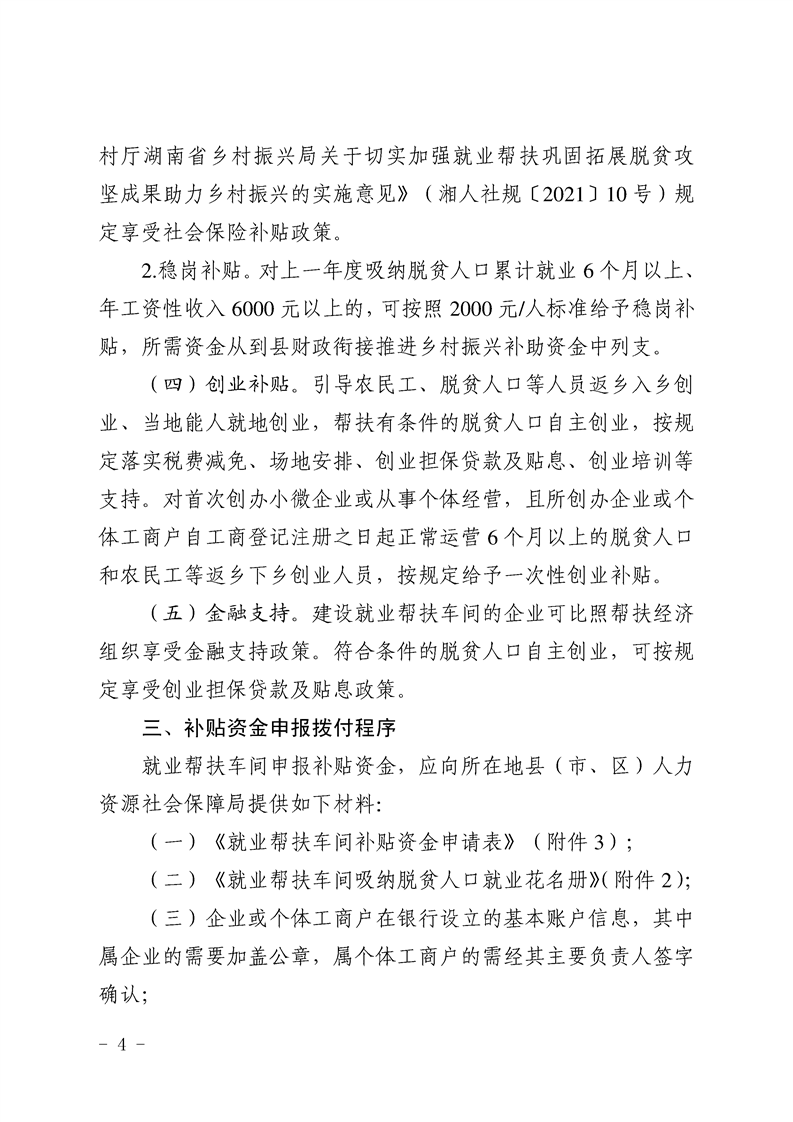 村厅湖南省乡村振兴局关于切实加强就业帮扶巩固拓展脱贫攻坚成果助力乡村振兴的实施意见》（湘人社规〔2021〕10号）规定享受社会保险补贴政策。

2.稳岗补贴。对上一年度吸纳脱贫人口累计就业6个月以上、年工资性收入6000元以上的，可按照2000元/人标准给予稳岗补贴，所需资金从到县财政衔接推进乡村振兴补助资金中列支。

（四）创业补贴。引导农民工、脱贫人口等人员返乡入乡创业、当地能人就地创业，帮扶有条件的脱贫人口自主创业，按规定落实税费减免、场地安排、创业担保贷款及贴息、创业培训等支持。对首次创办小微企业或从事个体经营，且所创办企业或个体工商户自工商登记注册之日起正常运营6个月以上的脱贫人口和农民工等返乡下乡创业人员，按规定给予一次性创业补贴。

（五）金融支持。建设就业帮扶车间的企业可比照帮扶经济组织享受金融支持政策。符合条件的脱贫人口自主创业，可按规定享受创业担保贷款及贴息政策。

三、补贴资金申报拨付程序

就业帮扶车间申报补贴资金，应向所在地县（市、区）人力资源社会保障局提供如下材料:

（一）《就业帮扶车间补贴资金申请表》（附件3）；

（二）《就业帮扶车间吸纳脱贫人口就业花名册》(附件2);

（三）企业或个体工商户在银行设立的基本账户信息，其中属企业的需要加盖公章，属个体工商户的需经其主要负责人签字确认;

- 4 -